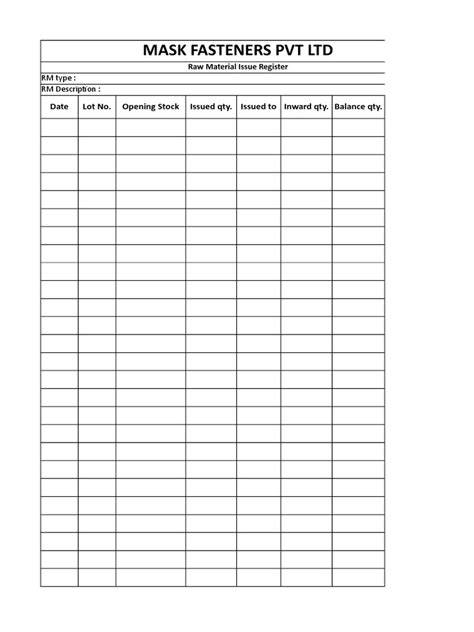 MASK FASTENERS PVT LTD

Raw Material Issue Register

RM type :

RM Description :

| Date | Lot No. | Opening Stock | Issued qty. | Issued to | Inward qty. | Balance qty. |
|---|---|---|---|---|---|---|
| | | | | | | |
| | | | | | | |
| | | | | | | |
| | | | | | | |
| | | | | | | |
| | | | | | | |
| | | | | | | |
| | | | | | | |
| | | | | | | |
| | | | | | | |
| | | | | | | |
| | | | | | | |
| | | | | | | |
| | | | | | | |
| | | | | | | |
| | | | | | | |
| | | | | | | |
| | | | | | | |
| | | | | | | |
| | | | | | | |
| | | | | | | |
| | | | | | | |
| | | | | | | |
| | | | | | | |
| | | | | | | |
| | | | | | | |